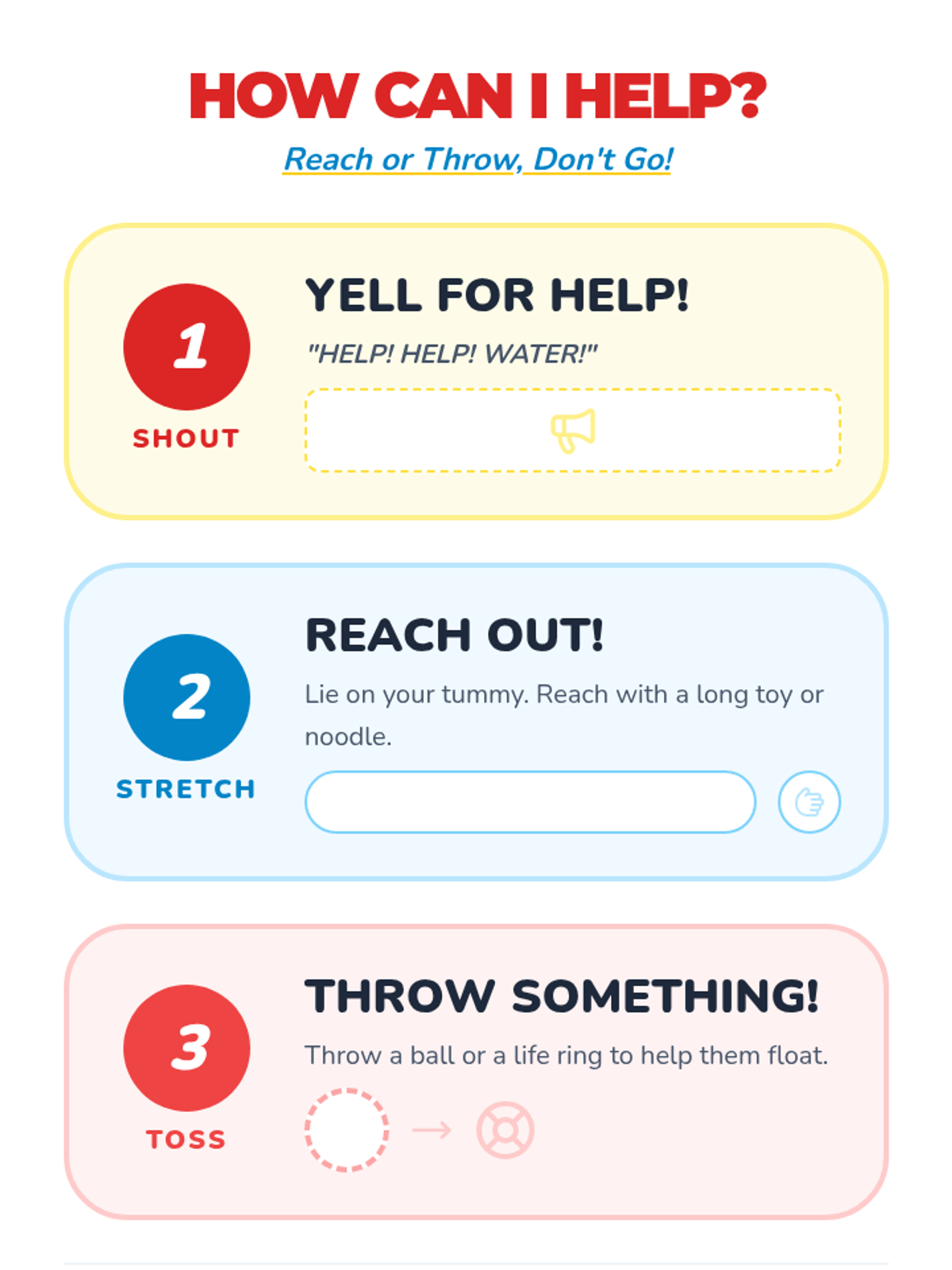 HOW CAN I HELP?

Reach or Throw, Don't Go!

1

SHOUT

YELL FOR HELP!

"HELP! HELP! WATER!"

2

STRETCH

REACH OUT!

Lie on your tummy. Reach with a long toy or noodle.

3

TOSS

THROW SOMETHING!

Throw a ball or a life ring to help them float.

→